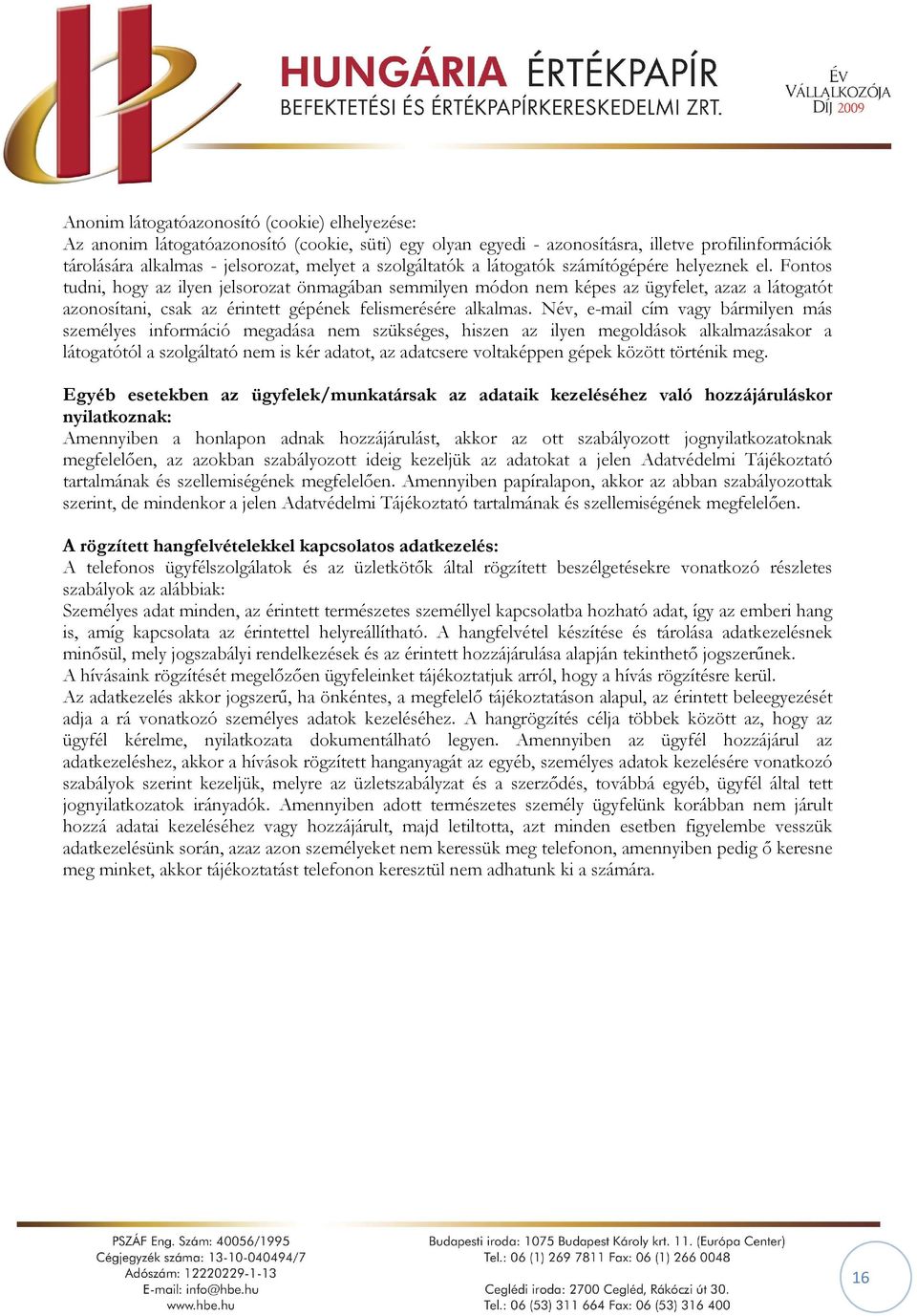 HUNGÁRIA ÉRTÉKPAPÍR
BEFEKTETÉSI ÉS ÉRTÉKPAPÍRKERESKEDELMI ZRT.

ÉV VÁLLALKOZÓJA DÍJ 2009

Anonim látogatóazonosító (cookie) elhelyezése:
Az anonim látogatóazonosító (cookie, süti) egy olyan egyedi - azonosításra, illetve profilinformációk tárolására alkalmas - jelsorozat, melyet a szolgáltatók a látogatók számítógépére helyeznek el. Fontos tudni, hogy az ilyen jelsorozat önmagában semmilyen módon nem képes az ügyfelet, azaz a látogatót azonosítani, csak az érintett gépének felismerésére alkalmas. Név, e-mail cím vagy bármilyen más személyes információ megadása nem szükséges, hiszen az ilyen megoldások alkalmazásakor a látogatótól a szolgáltató nem is kér adatot, az adatcsere voltaképpen gépek között történik meg.

Egyéb esetekben az ügyfelek/munkatársak az adataik kezeléséhez való hozzájáruláskor nyilatkoznak:
Amennyiben a honlapon adnak hozzájárulást, akkor az ott szabályozott jognyilatkozatoknak megfelelően, az azokban szabályozott ideig kezeljük az adatokat a jelen Adatvédelmi Tájékoztató tartalmának és szellemiségének megfelelően. Amennyiben papíralapon, akkor az abban szabályozottak szerint, de mindenkor a jelen Adatvédelmi Tájékoztató tartalmának és szellemiségének megfelelően.

A rögzített hangfelvételekkel kapcsolatos adatkezelés:
A telefonos ügyfélszolgálatok és az üzletkötők által rögzített beszélgetésekre vonatkozó részletes szabályok az alábbiak:
Személyes adat minden, az érintett természetes személlyel kapcsolatba hozható adat, így az emberi hang is, amíg kapcsolata az érintettel helyreállítható. A hangfelvétel készítése és tárolása adatkezelésnek minősül, mely jogszabályi rendelkezések és az érintett hozzájárulása alapján tekinthető jogszerűnek.
A hívásaink rögzítését megelőzően ügyfeleinket tájékoztatjuk arról, hogy a hívás rögzítésre kerül.
Az adatkezelés akkor jogszerű, ha önkéntes, a megfelelő tájékoztatáson alapul, az érintett beleegyezését adja a rá vonatkozó személyes adatok kezeléséhez. A hangrögzítés célja többek között az, hogy az ügyfél kérelme, nyilatkozata dokumentálható legyen. Amennyiben az ügyfél hozzájárul az adatkezeléshez, akkor a hívások rögzített hanganyagát az egyéb, személyes adatok kezelésére vonatkozó szabályok szerint kezeljük, melyre az üzletszabályzat és a szerződés, továbbá egyéb, ügyfél által tett jognyilatkozatok irányadók. Amennyiben adott természetes személy ügyfelünk korábban nem járult hozzá adatai kezeléséhez vagy hozzájárult, majd letiltotta, azt minden esetben figyelembe vesszük adatkezelésünk során, azaz azon személyeket nem keressük meg telefonon, amennyiben pedig ő keresne meg minket, akkor tájékoztatást telefonon keresztül nem adhatunk ki a számára.

PSZÁF Eng. Szám: 40056/1995
Cégjegyzék száma: 13-10-040494/7
Adószám: 12220229-1-13
E-mail: info@hbe.hu
www.hbe.hu

Budapesti iroda: 1075 Budapest Károly krt. 11. (Európa Center)
Tel.: 06 (1) 269 7811 Fax: 06 (1) 266 0048

Ceglédi iroda: 2700 Cegléd, Rákóczi út 30.
Tel.: 06 (53) 311 664 Fax: 06 (53) 316 400

16